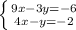 $\begin{cases} 9x-3y=-6 \\ 4x-y=-2 \end{cases}$